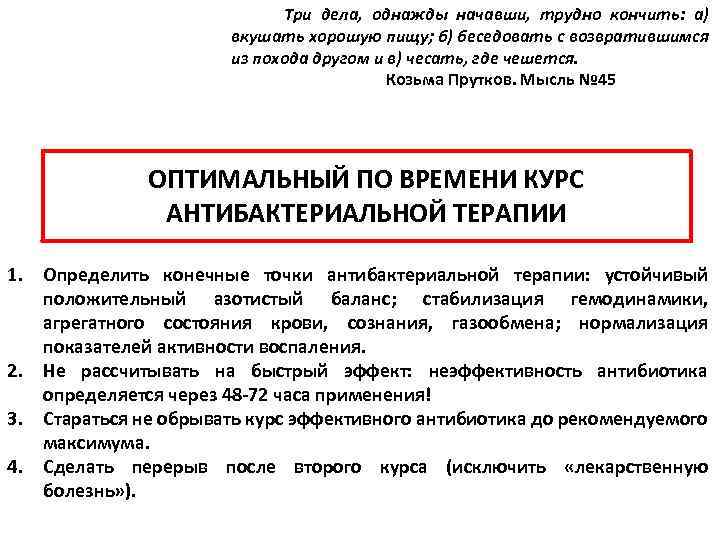 Три дела, однажды начавши, трудно кончить: а) вкушать хорошую пищу; б) беседовать с возвратившимся из похода другом и в) чесать, где чешется.
Козьма Прутков. Мысль №45

ОПТИМАЛЬНЫЙ ПО ВРЕМЕНИ КУРС АНТИБАКТЕРИАЛЬНОЙ ТЕРАПИИ

1. Определить конечные точки антибактериальной терапии: устойчивый положительный азотистый баланс; стабилизация гемодинамики, агрегатного состояния крови, сознания, газообмена; нормализация показателей активности воспаления.
2. Не рассчитывать на быстрый эффект: неэффективность антибиотика определяется через 48-72 часа применения!
3. Стараться не обрывать курс эффективного антибиотика до рекомендуемого максимума.
4. Сделать перерыв после второго курса (исключить «лекарственную болезнь»).